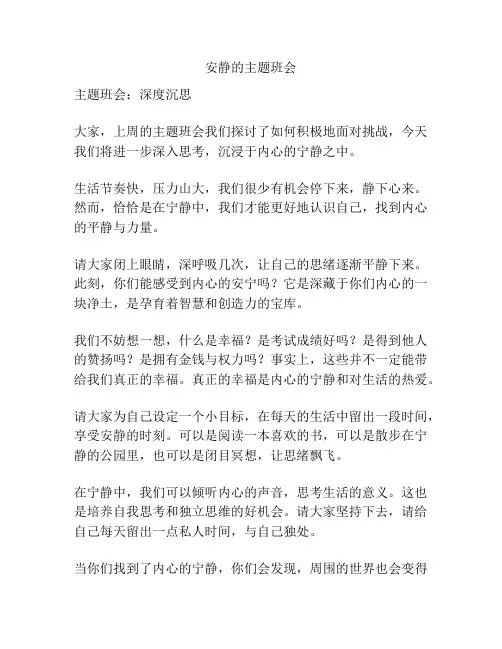 安静的主题班会

主题班会：深度沉思

大家，上周的主题班会我们探讨了如何积极地面对挑战，今天我们将进一步深入思考，沉浸于内心的宁静之中。

生活节奏快，压力山大，我们很少有机会停下来，静下心来。然而，恰恰是在宁静中，我们才能更好地认识自己，找到内心的平静与力量。

请大家闭上眼睛，深呼吸几次，让自己的思绪逐渐平静下来。此刻，你们能感受到内心的安宁吗？它是深藏于你们内心的一块净土，是孕育着智慧和创造力的宝库。

我们不妨想一想，什么是幸福？是考试成绩好吗？是得到他人的赞扬吗？是拥有金钱与权力吗？事实上，这些并不一定能带给我们真正的幸福。真正的幸福是内心的宁静和对生活的热爱。

请大家为自己设定一个小目标，在每天的生活中留出一段时间，享受安静的时刻。可以是阅读一本喜欢的书，可以是散步在宁静的公园里，也可以是闭目冥想，让思绪飘飞。

在宁静中，我们可以倾听内心的声音，思考生活的意义。这也是培养自我思考和独立思维的好机会。请大家坚持下去，请给自己每天留出一点私人时间，与自己独处。

当你们找到了内心的宁静，你们会发现，周围的世界也会变得